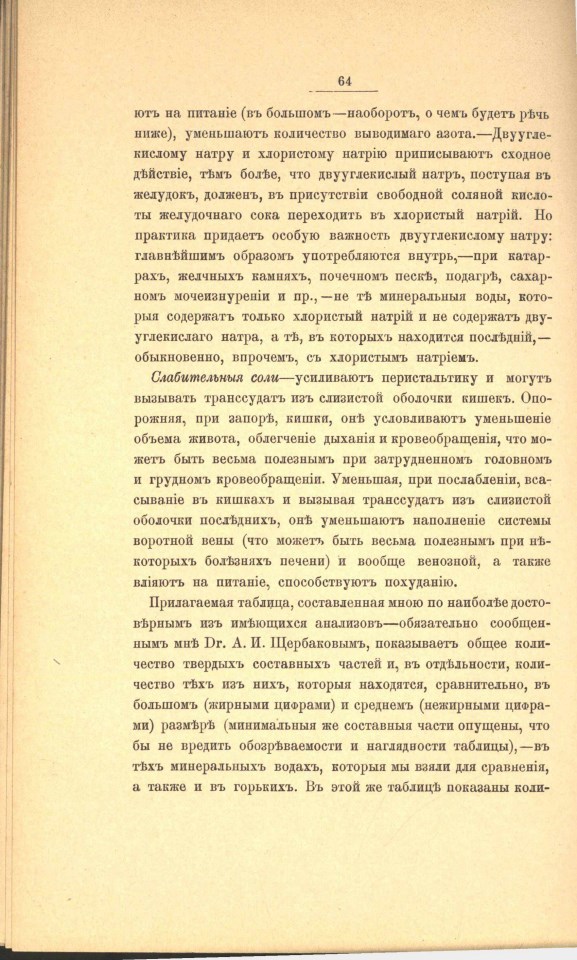 64

ютъ на питаніе (въ большомъ—наоборотъ, о чемъ будетъ рѣчь ниже), уменьшаютъ количество выводимаго азота.—Двууглекислому натру и хлористому натрію приписываютъ сходное дѣйствіе, тѣмъ болѣе, что двууглекислый натръ, поступая въ желудокъ, долженъ, въ присутствіи свободной соляной кислоты желудочнаго сока переходить въ хлористый натрій. Но практика придаетъ особую важность двууглекислому натру: главнѣйшимъ образомъ употребляются внутрь,—при катаррахъ, желчныхъ камняхъ, почечномъ пескѣ, подагрѣ, сахарномъ мочеизнуреніи и пр.,—не тѣ минеральныя воды, которыя содержатъ только хлористый натрій и не содержатъ двууглекислаго натра, а тѣ, въ которыхъ находится послѣдній,—обыкновенно, впрочемъ, съ хлористымъ натріемъ.

Слабительныя соли—усиливаютъ перистальтику и могутъ вызывать транссудатъ изъ слизистой оболочки кишекъ. Опорожняя, при запорѣ, кишки, онѣ условливаютъ уменьшеніе объема живота, облегченіе дыханія и кровеобращенія, что можетъ быть весьма полезнымъ при затрудненномъ головномъ и грудномъ кровеобращеніи. Уменьшая, при послабленіи, всасываніе въ кишкахъ и вызывая транссудатъ изъ слизистой оболочки послѣднихъ, онѣ уменьшаютъ наполненіе системы воротной вены (что можетъ быть весьма полезнымъ при нѣкоторыхъ болѣзняхъ печени) и вообще венозной, а также вліяютъ на питаніе, способствуютъ похуданію.

Прилагаемая таблица, составленная мною по наиболѣе достовѣрнымъ изъ имѣющихся анализовъ—обязательно сообщеннымъ мнѣ Dr. А. И. Щербаковымъ, показываетъ общее количество твердыхъ составныхъ частей и, въ отдѣльности, количество тѣхъ изъ нихъ, которыя находятся, сравнительно, въ большомъ (жирными цифрами) и среднемъ (нежирными цифрами) размѣрѣ (минимальныя же составныя части опущены, что бы не вредить обозрѣваемости и наглядности таблицы),—въ тѣхъ минеральныхъ водахъ, которыя мы взяли для сравненія, а также и въ горькихъ. Въ этой же таблицѣ показаны коли-